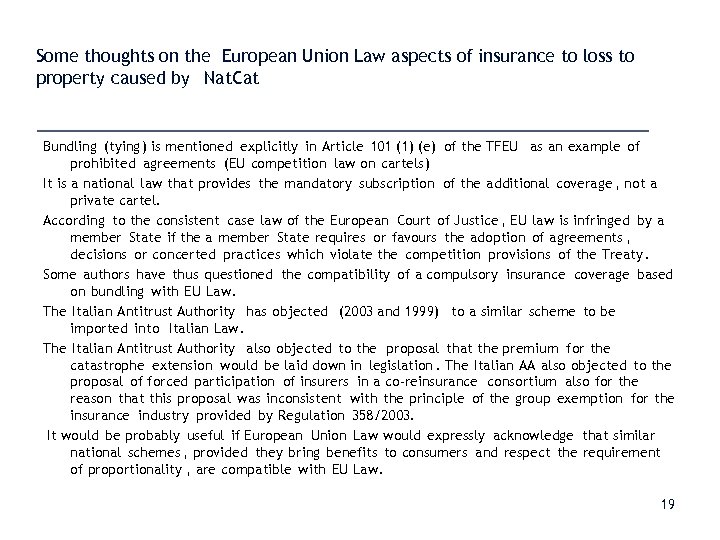 Some thoughts on the European Union Law aspects of insurance to loss to property caused by NatCat

Bundling (tying) is mentioned explicitly in Article 101 (1) (e) of the TFEU as an example of prohibited agreements (EU competition law on cartels)

It is a national law that provides the mandatory subscription of the additional coverage , not a private cartel.

According to the consistent case law of the European Court of Justice , EU law is infringed by a member State if the a member State requires or favours the adoption of agreements , decisions or concerted practices which violate the competition provisions of the Treaty.

Some authors have thus questioned the compatibility of a compulsory insurance coverage based on bundling with EU Law.

The Italian Antitrust Authority has objected (2003 and 1999) to a similar scheme to be imported into Italian Law.

The Italian Antitrust Authority also objected to the proposal that the premium for the catastrophe extension would be laid down in legislation . The Italian AA also objected to the proposal of forced participation of insurers in a co-reinsurance consortium also for the reason that this proposal was inconsistent with the principle of the group exemption for the insurance industry provided by Regulation 358/2003.

It would be probably useful if European Union Law would expressly acknowledge that similar national schemes , provided they bring benefits to consumers and respect the requirement of proportionality , are compatible with EU Law.

19